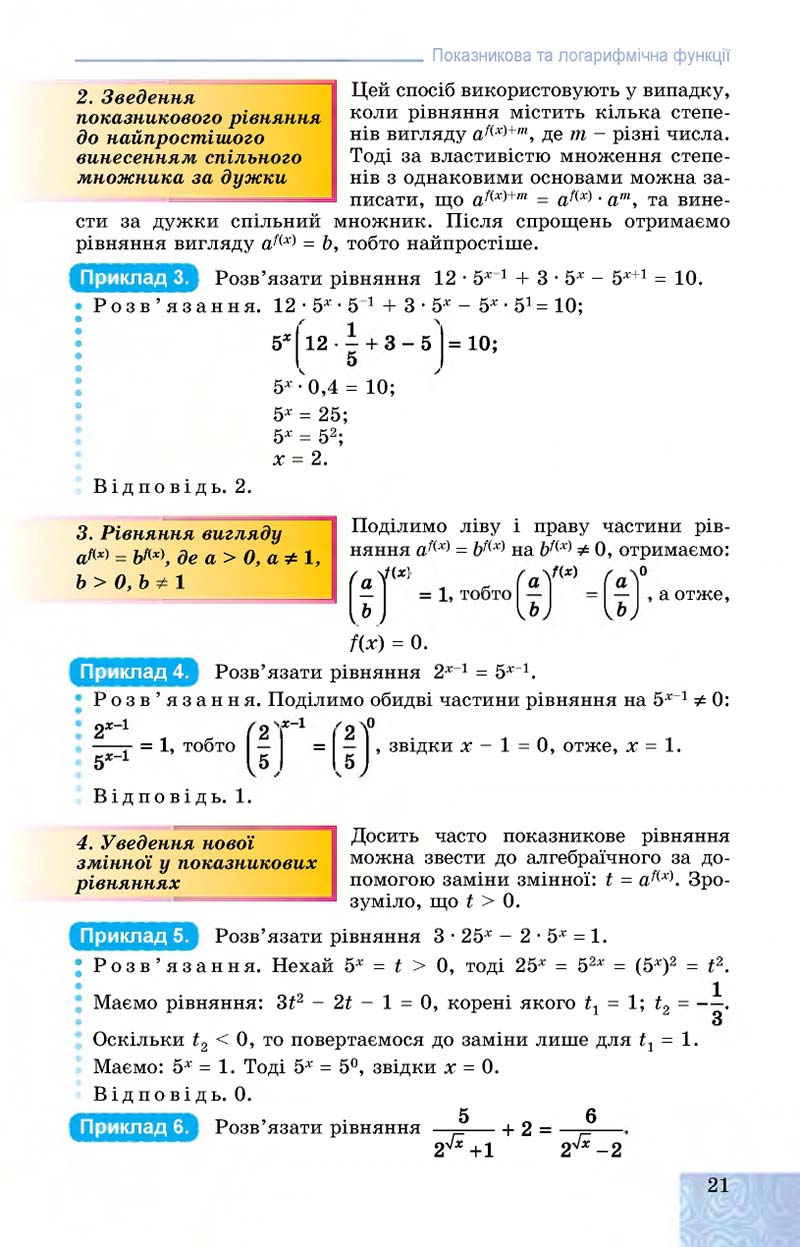 Показникова та логарифмічна функції

2. Зведення показникового рівняння до найпростішого винесенням спільного множника за дужки

Цей спосіб використовують у випадку, коли рівняння містить кілька степенів вигляду $a^{f(x)+m}$, де $m$ – різні числа. Тоді за властивістю множення степенів з однаковими основами можна записати, що $a^{f(x)+m} = a^{f(x)} \cdot a^m$, та винести за дужки спільний множник. Після спрощень отримаємо рівняння вигляду $a^{f(x)} = b$, тобто найпростіше.

Приклад 3. Розв'язати рівняння $12 \cdot 5^{x-1} + 3 \cdot 5^x - 5^{x+1} = 10$.

Розв'язання. $12 \cdot 5^x \cdot 5^{-1} + 3 \cdot 5^x - 5^x \cdot 5^1 = 10$;

$5^x\left(12 \cdot \frac{1}{5} + 3 - 5\right) = 10$;

$5^x \cdot 0,4 = 10$;

$5^x = 25$;

$5^x = 5^2$;

$x = 2$.

Відповідь. 2.

3. Рівняння вигляду $a^{f(x)} = b^{f(x)}$, де $a > 0$, $a \neq 1$, $b > 0$, $b \neq 1$

Поділимо ліву і праву частини рівняння $a^{f(x)} = b^{f(x)}$ на $b^{f(x)} \neq 0$, отримаємо: $\left(\frac{a}{b}\right)^{f(x)} = 1$, тобто $\left(\frac{a}{b}\right)^{f(x)} = \left(\frac{a}{b}\right)^0$, а отже, $f(x) = 0$.

Приклад 4. Розв'язати рівняння $2^{x-1} = 5^{x-1}$.

Розв'язання. Поділимо обидві частини рівняння на $5^{x-1} \neq 0$: $\frac{2^{x-1}}{5^{x-1}} = 1$, тобто $\left(\frac{2}{5}\right)^{x-1} = \left(\frac{2}{5}\right)^0$, звідки $x - 1 = 0$, отже, $x = 1$.

Відповідь. 1.

4. Уведення нової змінної у показникових рівняннях

Досить часто показникове рівняння можна звести до алгебраїчного за допомогою заміни змінної: $t = a^{f(x)}$. Зрозуміло, що $t > 0$.

Приклад 5. Розв'язати рівняння $3 \cdot 25^x - 2 \cdot 5^x = 1$.

Розв'язання. Нехай $5^x = t > 0$, тоді $25^x = 5^{2x} = (5^x)^2 = t^2$.

Маємо рівняння: $3t^2 - 2t - 1 = 0$, корені якого $t_1 = 1$; $t_2 = -\frac{1}{3}$.

Оскільки $t_2 < 0$, то повертаємося до заміни лише для $t_1 = 1$.

Маємо: $5^x = 1$. Тоді $5^x = 5^0$, звідки $x = 0$.

Відповідь. 0.

Приклад 6. Розв'язати рівняння $\frac{5}{2^{\sqrt{x}}+1} + 2 = \frac{6}{2^{\sqrt{x}}-2}$.

21